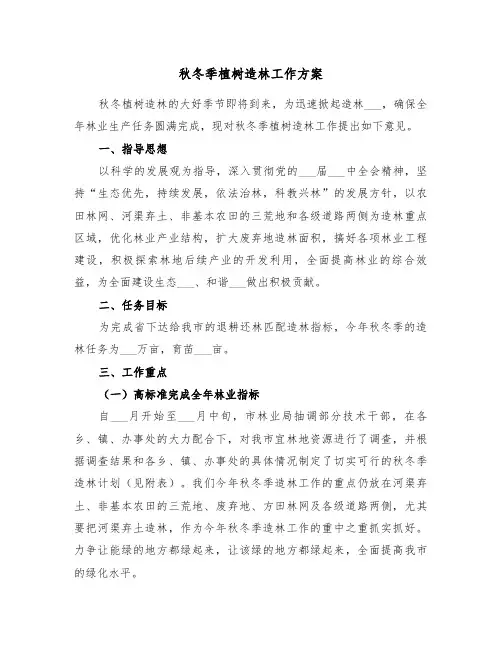 秋冬季植树造林工作方案

秋冬植树造林的大好季节即将到来，为迅速掀起造林___，确保全年林业生产任务圆满完成，现对秋冬季植树造林工作提出如下意见。

一、指导思想

以科学的发展观为指导，深入贯彻党的___届___中全会精神，坚持“生态优先，持续发展，依法治林，科教兴林”的发展方针，以农田林网、河渠弃土、非基本农田的三荒地和各级道路两侧为造林重点区域，优化林业产业结构，扩大废弃地造林面积，搞好各项林业工程建设，积极探索林地后续产业的开发利用，全面提高林业的综合效益，为全面建设生态___、和谐___做出积极贡献。

二、任务目标

为完成省下达给我市的退耕还林匹配造林指标，今年秋冬季的造林任务为___万亩，育苗___亩。

三、工作重点

（一）高标准完成全年林业指标

自___月开始至___月中旬，市林业局抽调部分技术干部，在各乡、镇、办事处的大力配合下，对我市宜林地资源进行了调查，并根据调查结果和各乡、镇、办事处的具体情况制定了切实可行的秋冬季造林计划（见附表）。我们今年秋冬季造林工作的重点仍放在河渠弃土、非基本农田的三荒地、废弃地、方田林网及各级道路两侧，尤其要把河渠弃土造林，作为今年秋冬季造林工作的重中之重抓实抓好。力争让能绿的地方都绿起来，让该绿的地方都绿起来，全面提高我市的绿化水平。